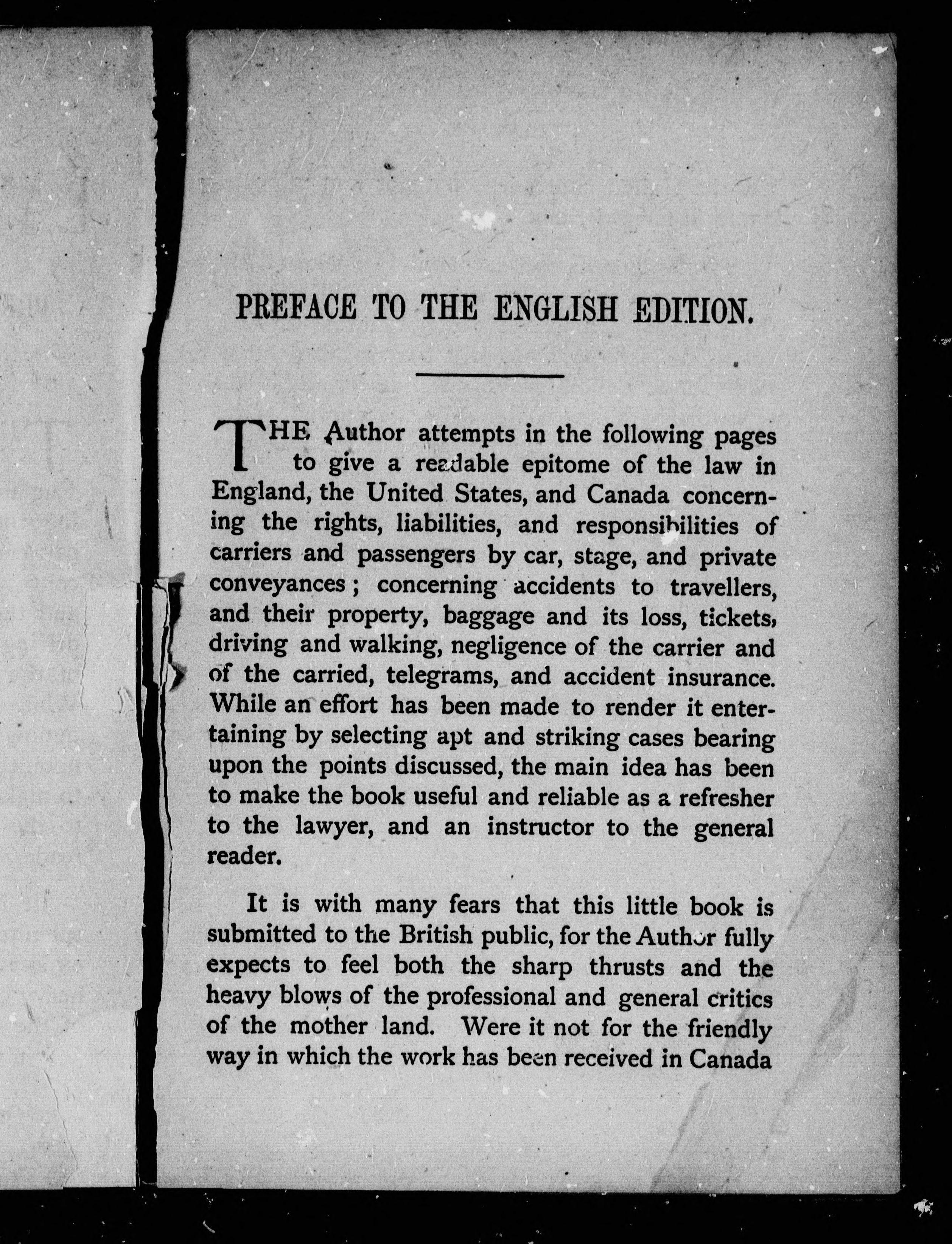 PREFACE TO THE ENGLISH EDITION.

THE Author attempts in the following pages to give a readable epitome of the law in England, the United States, and Canada concerning the rights, liabilities, and responsibilities of carriers and passengers by car, stage, and private conveyances; concerning accidents to travellers, and their property, baggage and its loss, tickets, driving and walking, negligence of the carrier and of the carried, telegrams, and accident insurance. While an effort has been made to render it entertaining by selecting apt and striking cases bearing upon the points discussed, the main idea has been to make the book useful and reliable as a refresher to the lawyer, and an instructor to the general reader.

It is with many fears that this little book is submitted to the British public, for the Author fully expects to feel both the sharp thrusts and the heavy blows of the professional and general critics of the mother land. Were it not for the friendly way in which the work has been received in Canada